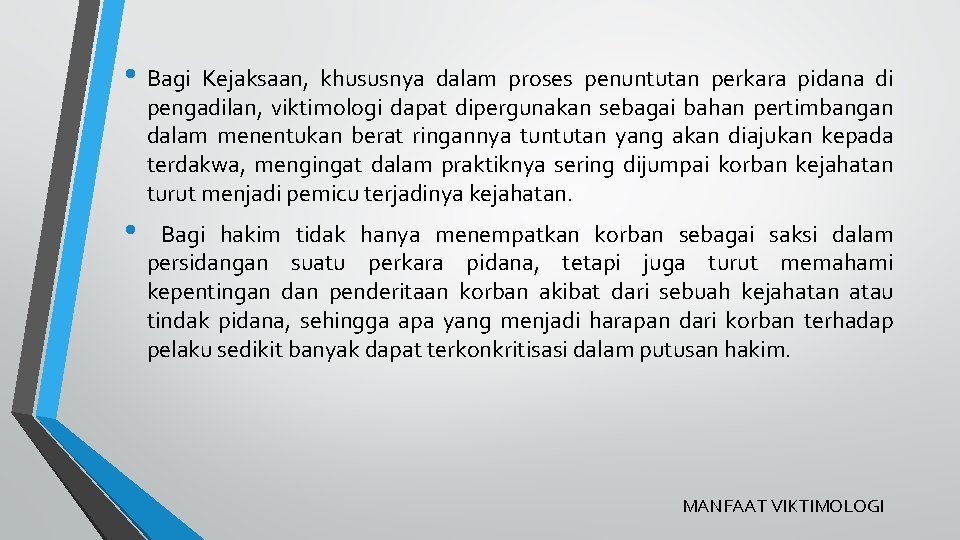 • Bagi Kejaksaan, khususnya dalam proses penuntutan perkara pidana di pengadilan, viktimologi dapat dipergunakan sebagai bahan pertimbangan dalam menentukan berat ringannya tuntutan yang akan diajukan kepada terdakwa, mengingat dalam praktiknya sering dijumpai korban kejahatan turut menjadi pemicu terjadinya kejahatan.

• Bagi hakim tidak hanya menempatkan korban sebagai saksi dalam persidangan suatu perkara pidana, tetapi juga turut memahami kepentingan dan penderitaan korban akibat dari sebuah kejahatan atau tindak pidana, sehingga apa yang menjadi harapan dari korban terhadap pelaku sedikit banyak dapat terkonkritisasi dalam putusan hakim.

MANFAAT VIKTIMOLOGI